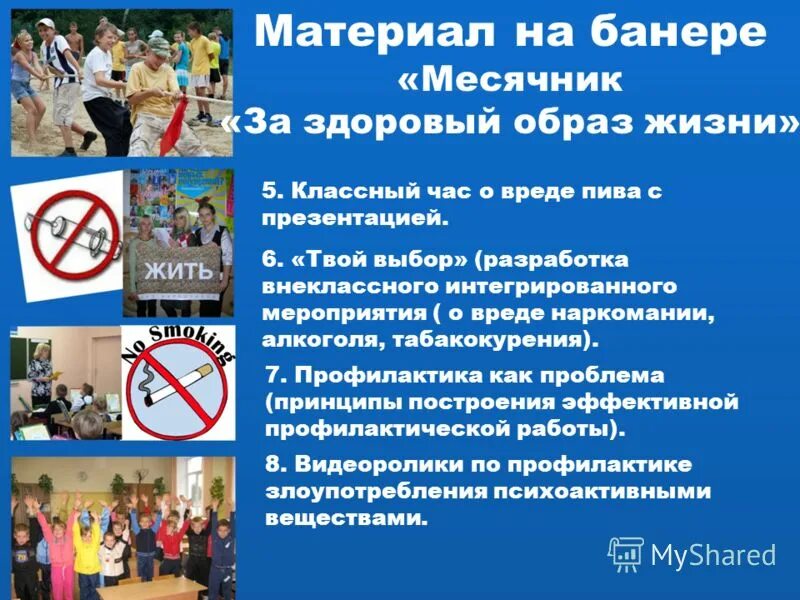 Материал на банере
«Месячник
«За здоровый образ жизни»

ЖИТЬ

No Smoking

5. Классный час о вреде пива с презентацией.

6. «Твой выбор» (разработка внеклассного интегрированного мероприятия ( о вреде наркомании, алкоголя, табакокурения).

7. Профилактика как проблема (принципы построения эффективной профилактической работы).

8. Видеоролики по профилактике злоупотребления психоактивными веществами.

MyShared